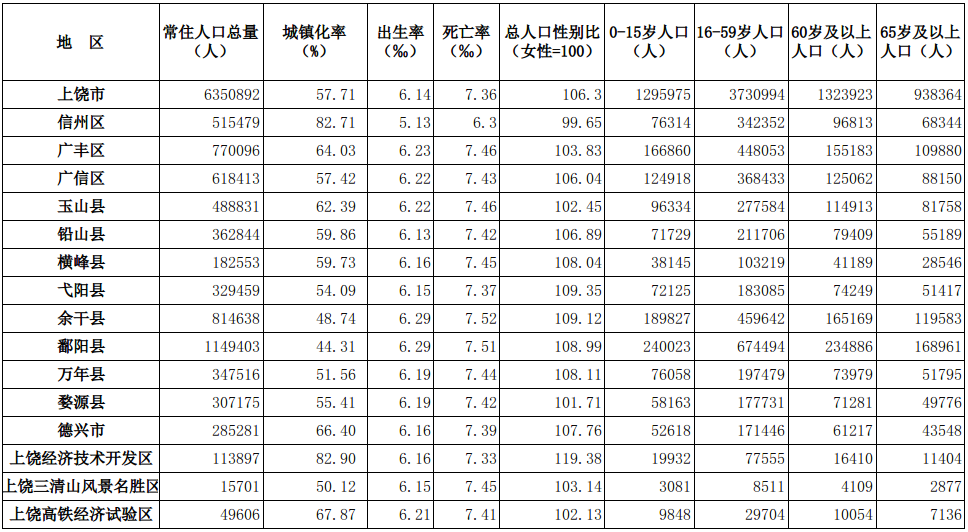 | 地 区 | 常住人口总量（人） | 城镇化率（%） | 出生率（‰） | 死亡率（‰） | 总人口性别比（女性=100） | 0-15岁人口（人） | 16-59岁人口（人） | 60岁及以上人口（人） | 65岁及以上人口（人） |
|---|---|---|---|---|---|---|---|---|---|
| 上饶市 | 6350892 | 57.71 | 6.14 | 7.36 | 106.3 | 1295975 | 3730994 | 1323923 | 938364 |
| 信州区 | 515479 | 82.71 | 5.13 | 6.3 | 99.65 | 76314 | 342352 | 96813 | 68344 |
| 广丰区 | 770096 | 64.03 | 6.23 | 7.46 | 103.83 | 166860 | 448053 | 155183 | 109880 |
| 广信区 | 618413 | 57.42 | 6.22 | 7.43 | 106.04 | 124918 | 368433 | 125062 | 88150 |
| 玉山县 | 488831 | 62.39 | 6.22 | 7.46 | 102.45 | 96334 | 277584 | 114913 | 81758 |
| 铅山县 | 362844 | 59.86 | 6.13 | 7.42 | 106.89 | 71729 | 211706 | 79409 | 55189 |
| 横峰县 | 182553 | 59.73 | 6.16 | 7.45 | 108.04 | 38145 | 103219 | 41189 | 28546 |
| 弋阳县 | 329459 | 54.09 | 6.15 | 7.37 | 109.35 | 72125 | 183085 | 74249 | 51417 |
| 余干县 | 814638 | 48.74 | 6.29 | 7.52 | 109.12 | 189827 | 459642 | 165169 | 119583 |
| 鄱阳县 | 1149403 | 44.31 | 6.29 | 7.51 | 108.99 | 240023 | 674494 | 234886 | 168961 |
| 万年县 | 347516 | 51.56 | 6.19 | 7.44 | 108.11 | 76058 | 197479 | 73979 | 51795 |
| 婺源县 | 307175 | 55.41 | 6.19 | 7.42 | 101.71 | 58163 | 177731 | 71281 | 49776 |
| 德兴市 | 285281 | 66.40 | 6.16 | 7.39 | 107.76 | 52618 | 171446 | 61217 | 43548 |
| 上饶经济技术开发区 | 113897 | 82.90 | 6.16 | 7.33 | 119.38 | 19932 | 77555 | 16410 | 11404 |
| 上饶三清山风景名胜区 | 15701 | 50.12 | 6.15 | 7.45 | 103.14 | 3081 | 8511 | 4109 | 2877 |
| 上饶高铁经济试验区 | 49606 | 67.87 | 6.21 | 7.41 | 102.13 | 9848 | 29704 | 10054 | 7136 |